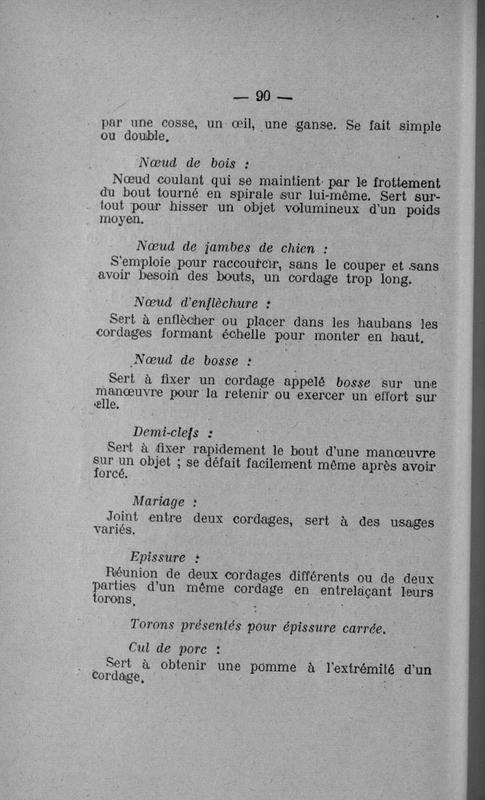 — 90 —

par une cosse, un œil, une ganse. Se fait simple ou double.

Nœud de bois :

Nœud coulant qui se maintient par le frottement du bout tourné en spirale sur lui-même. Sert surtout pour hisser un objet volumineux d'un poids moyen.

Nœud de jambes de chien :

S'emploie pour raccourcir, sans le couper et sans avoir besoin des bouts, un cordage trop long.

Nœud d'enflèchure :

Sert à enflècher ou placer dans les haubans les cordages formant échelle pour monter en haut.

Nœud de bosse :

Sert à fixer un cordage appelé bosse sur une manœuvre pour la retenir ou exercer un effort sur elle.

Demi-clefs :

Sert à fixer rapidement le bout d'une manœuvre sur un objet ; se défait facilement même après avoir forcé.

Mariage :

Joint entre deux cordages, sert à des usages variés.

Epissure :

Réunion de deux cordages différents ou de deux parties d'un même cordage en entrelaçant leurs torons.

Torons présentés pour épissure carrée.

Cul de porc :

Sert à obtenir une pomme à l'extrémité d'un cordage.